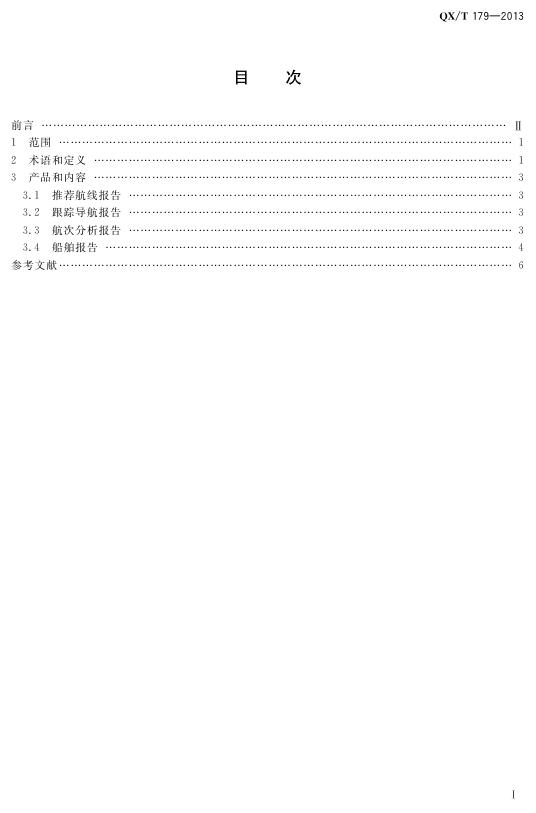 QX/T 179—2013

目 次

前言 Ⅱ
1 范围 1
2 术语和定义 1
3 产品和内容 3
3.1 推荐航线报告 3
3.2 跟踪导航报告 3
3.3 航次分析报告 3
3.4 船舶报告 4
参考文献 6

Ⅰ